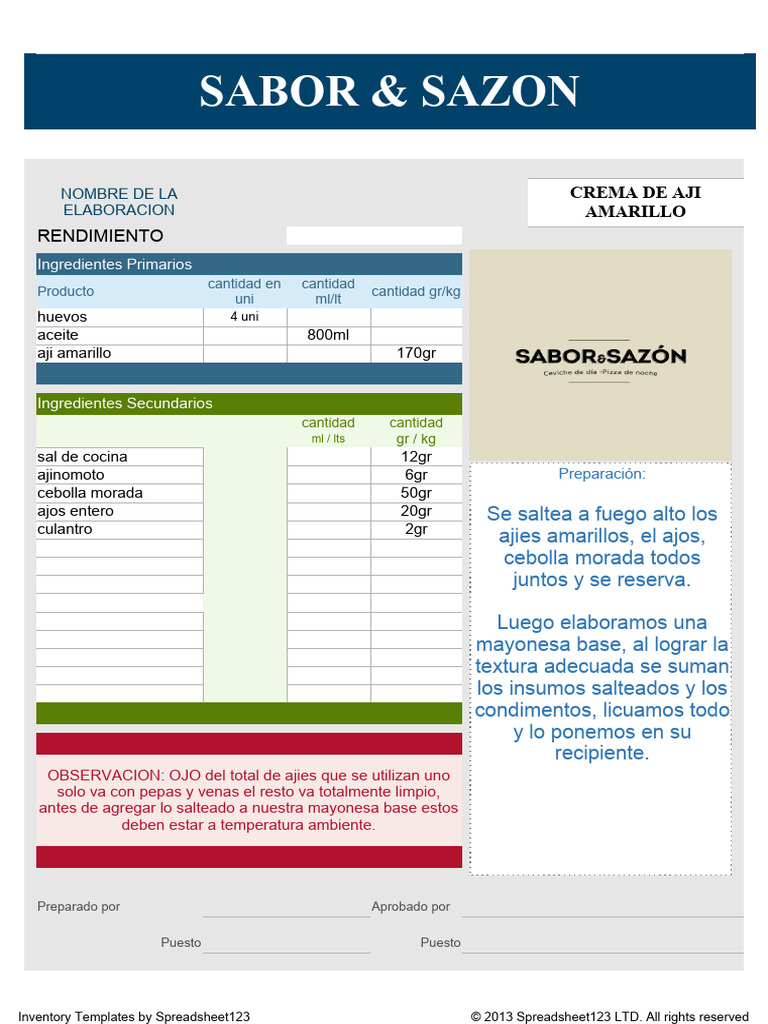 SABOR & SAZON

NOMBRE DE LA ELABORACION

CREMA DE AJI AMARILLO

RENDIMIENTO

Ingredientes Primarios

| Producto | cantidad en uni | cantidad ml/lt | cantidad gr/kg |
|---|---|---|---|
| huevos | 4 uni | | |
| aceite | | 800ml | |
| aji amarillo | | | 170gr |

Ingredientes Secundarios

| | | cantidad ml / lts | cantidad gr / kg |
|---|---|---|---|
| sal de cocina | | | 12gr |
| ajinomoto | | | 6gr |
| cebolla morada | | | 50gr |
| ajos entero | | | 20gr |
| culantro | | | 2gr |

OBSERVACION: OJO del total de ajies que se utilizan uno solo va con pepas y venas el resto va totalmente limpio, antes de agregar lo salteado a nuestra mayonesa base estos deben estar a temperatura ambiente.

SABOR&SAZÓN
Ceviche de día -Pizza de noche

Preparación:

Se saltea a fuego alto los ajies amarillos, el ajos, cebolla morada todos juntos y se reserva.

Luego elaboramos una mayonesa base, al lograr la textura adecuada se suman los insumos salteados y los condimentos, licuamos todo y lo ponemos en su recipiente.

Preparado por

Aprobado por

Puesto

Puesto

Inventory Templates by Spreadsheet123

© 2013 Spreadsheet123 LTD. All rights reserved